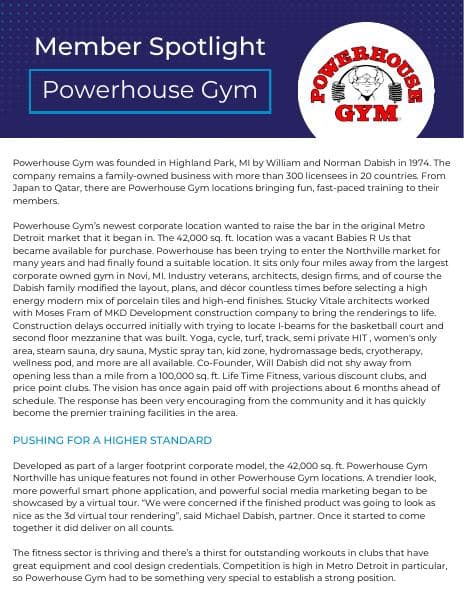 Member Spotlight

Powerhouse Gym

POWERHOUSE GYM

Powerhouse Gym was founded in Highland Park, MI by William and Norman Dabish in 1974. The company remains a family-owned business with more than 300 licensees in 20 countries. From Japan to Qatar, there are Powerhouse Gym locations bringing fun, fast-paced training to their members.

Powerhouse Gym's newest corporate location wanted to raise the bar in the original Metro Detroit market that it began in. The 42,000 sq. ft. location was a vacant Babies R Us that became available for purchase. Powerhouse has been trying to enter the Northville market for many years and had finally found a suitable location. It sits only four miles away from the largest corporate owned gym in Novi, MI. Industry veterans, architects, design firms, and of course the Dabish family modified the layout, plans, and décor countless times before selecting a high energy modern mix of porcelain tiles and high-end finishes. Stucky Vitale architects worked with Moses Fram of MKD Development construction company to bring the renderings to life. Construction delays occurred initially with trying to locate I-beams for the basketball court and second floor mezzanine that was built. Yoga, cycle, turf, track, semi private HIT , women's only area, steam sauna, dry sauna, Mystic spray tan, kid zone, hydromassage beds, cryotherapy, wellness pod, and more are all available. Co-Founder, Will Dabish did not shy away from opening less than a mile from a 100,000 sq. ft. Life Time Fitness, various discount clubs, and price point clubs. The vision has once again paid off with projections about 6 months ahead of schedule. The response has been very encouraging from the community and it has quickly become the premier training facilities in the area.

PUSHING FOR A HIGHER STANDARD

Developed as part of a larger footprint corporate model, the 42,000 sq. ft. Powerhouse Gym Northville has unique features not found in other Powerhouse Gym locations. A trendier look, more powerful smart phone application, and powerful social media marketing began to be showcased by a virtual tour. "We were concerned if the finished product was going to look as nice as the 3d virtual tour rendering", said Michael Dabish, partner. Once it started to come together it did deliver on all counts.

The fitness sector is thriving and there's a thirst for outstanding workouts in clubs that have great equipment and cool design credentials. Competition is high in Metro Detroit in particular, so Powerhouse Gym had to be something very special to establish a strong position.